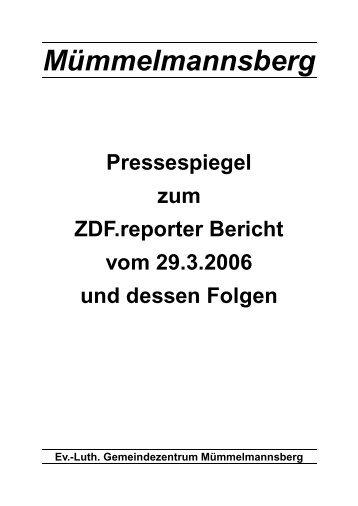 Mümmelmannsberg

Pressespiegel
zum
ZDF.reporter Bericht
vom 29.3.2006
und dessen Folgen

Ev.-Luth. Gemeindezentrum Mümmelmannsberg